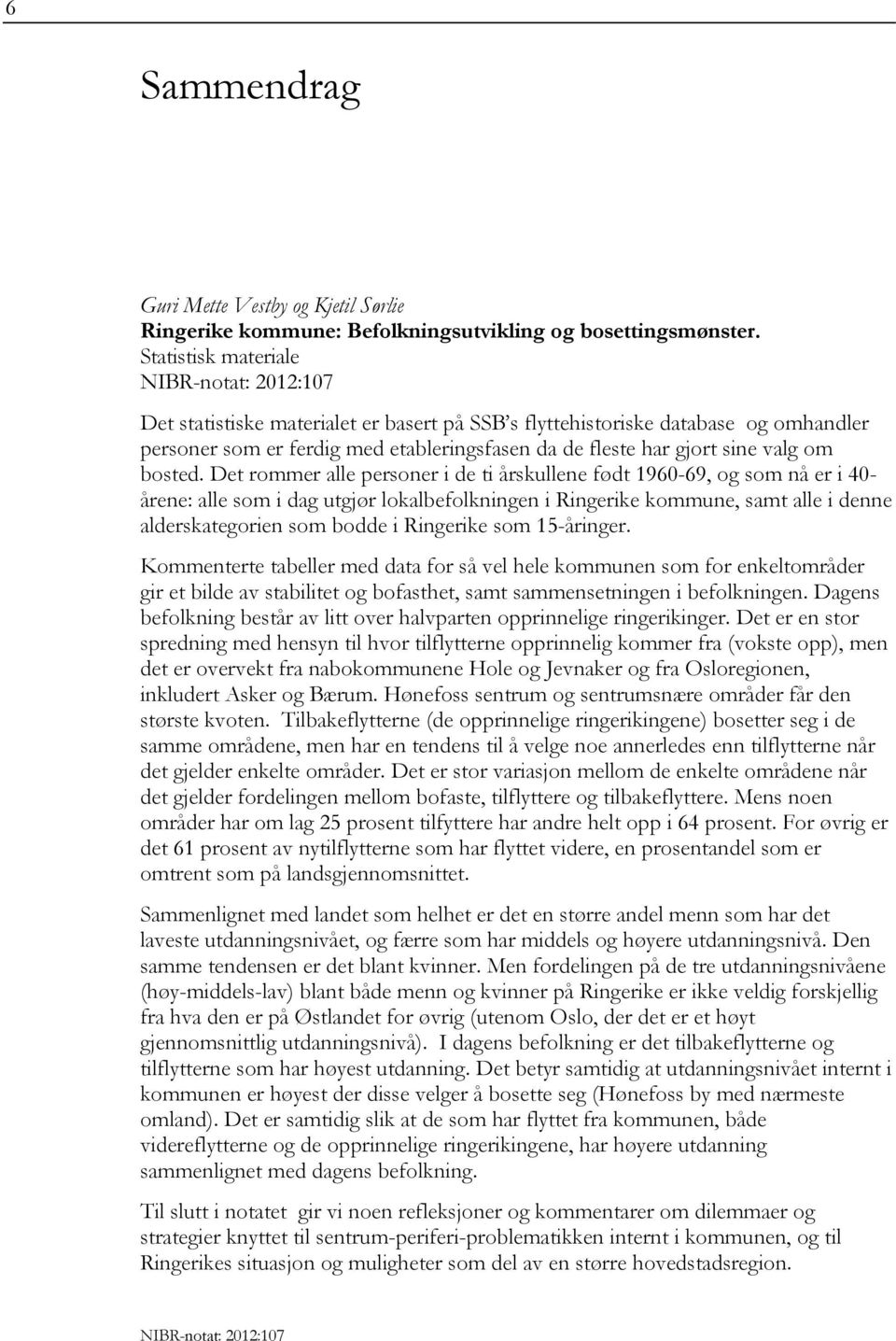 6

Sammendrag

Guri Mette Vestby og Kjetil Sørlie
Ringerike kommune: Befolkningsutvikling og bosettingsmønster.
Statistisk materiale
NIBR-notat: 2012:107

Det statistiske materialet er basert på SSB's flyttehistoriske database og omhandler personer som er ferdig med etableringsfasen da de fleste har gjort sine valg om bosted. Det rommer alle personer i de ti årskullene født 1960-69, og som nå er i 40-årene: alle som i dag utgjør lokalbefolkningen i Ringerike kommune, samt alle i denne alderskategorien som bodde i Ringerike som 15-åringer.

Kommenterte tabeller med data for så vel hele kommunen som for enkeltområder gir et bilde av stabilitet og bofasthet, samt sammensetningen i befolkningen. Dagens befolkning består av litt over halvparten opprinnelige ringerikinger. Det er en stor spredning med hensyn til hvor tilflytterne opprinnelig kommer fra (vokste opp), men det er overvekt fra nabokommunene Hole og Jevnaker og fra Osloregionen, inkludert Asker og Bærum. Hønefoss sentrum og sentrumsnære områder får den største kvoten. Tilbakeflytterne (de opprinnelige ringerikingene) bosetter seg i de samme områdene, men har en tendens til å velge noe annerledes enn tilflytterne når det gjelder enkelte områder. Det er stor variasjon mellom de enkelte områdene når det gjelder fordelingen mellom bofaste, tilflyttere og tilbakeflyttere. Mens noen områder har om lag 25 prosent tilfyttere har andre helt opp i 64 prosent. For øvrig er det 61 prosent av nytilflytterne som har flyttet videre, en prosentandel som er omtrent som på landsgjennomsnittet.

Sammenlignet med landet som helhet er det en større andel menn som har det laveste utdanningsnivået, og færre som har middels og høyere utdanningsnivå. Den samme tendensen er det blant kvinner. Men fordelingen på de tre utdanningsnivåene (høy-middels-lav) blant både menn og kvinner på Ringerike er ikke veldig forskjellig fra hva den er på Østlandet for øvrig (utenom Oslo, der det er et høyt gjennomsnittlig utdanningsnivå). I dagens befolkning er det tilbakeflytterne og tilflytterne som har høyest utdanning. Det betyr samtidig at utdanningsnivået internt i kommunen er høyest der disse velger å bosette seg (Hønefoss by med nærmeste omland). Det er samtidig slik at de som har flyttet fra kommunen, både videreflytterne og de opprinnelige ringerikingene, har høyere utdanning sammenlignet med dagens befolkning.

Til slutt i notatet gir vi noen refleksjoner og kommentarer om dilemmaer og strategier knyttet til sentrum-periferi-problematikken internt i kommunen, og til Ringerikes situasjon og muligheter som del av en større hovedstadsregion.

NIBR-notat: 2012:107